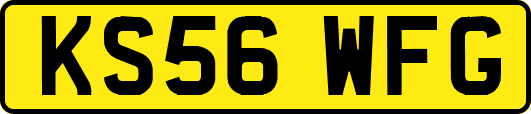 KS56 WFG